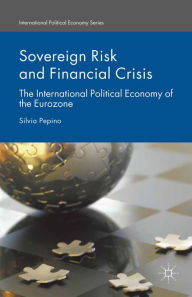 International Political Economy Series

Sovereign Risk and Financial Crisis

The International Political Economy of the Eurozone

Silvia Pepino